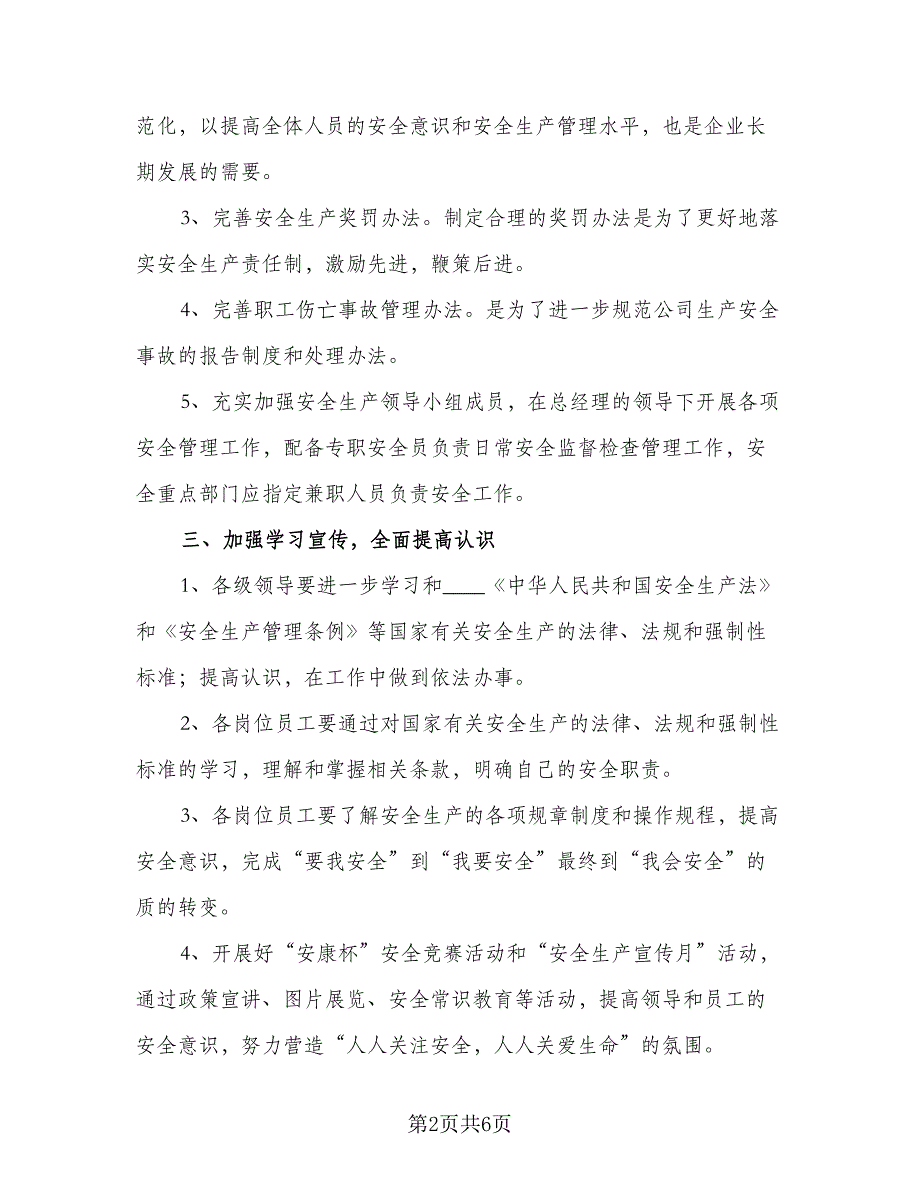 范化，以提高全体人员的安全意识和安全生产管理水平，也是企业长期发展的需要。

3、完善安全生产奖罚办法。制定合理的奖罚办法是为了更好地落实安全生产责任制，激励先进，鞭策后进。

4、完善职工伤亡事故管理办法。是为了进一步规范公司生产安全事故的报告制度和处理办法。

5、充实加强安全生产领导小组成员，在总经理的领导下开展各项安全管理工作，配备专职安全员负责日常安全监督检查管理工作，安全重点部门应指定兼职人员负责安全工作。

三、加强学习宣传，全面提高认识

1、各级领导要进一步学习和____《中华人民共和国安全生产法》和《安全生产管理条例》等国家有关安全生产的法律、法规和强制性标准；提高认识，在工作中做到依法办事。

2、各岗位员工要通过对国家有关安全生产的法律、法规和强制性标准的学习，理解和掌握相关条款，明确自己的安全职责。

3、各岗位员工要了解安全生产的各项规章制度和操作规程，提高安全意识，完成“要我安全”到“我要安全”最终到“我会安全”的质的转变。

4、开展好“安康杯”安全竞赛活动和“安全生产宣传月”活动，通过政策宣讲、图片展览、安全常识教育等活动，提高领导和员工的安全意识，努力营造“人人关注安全，人人关爱生命”的氛围。

第2页共6页